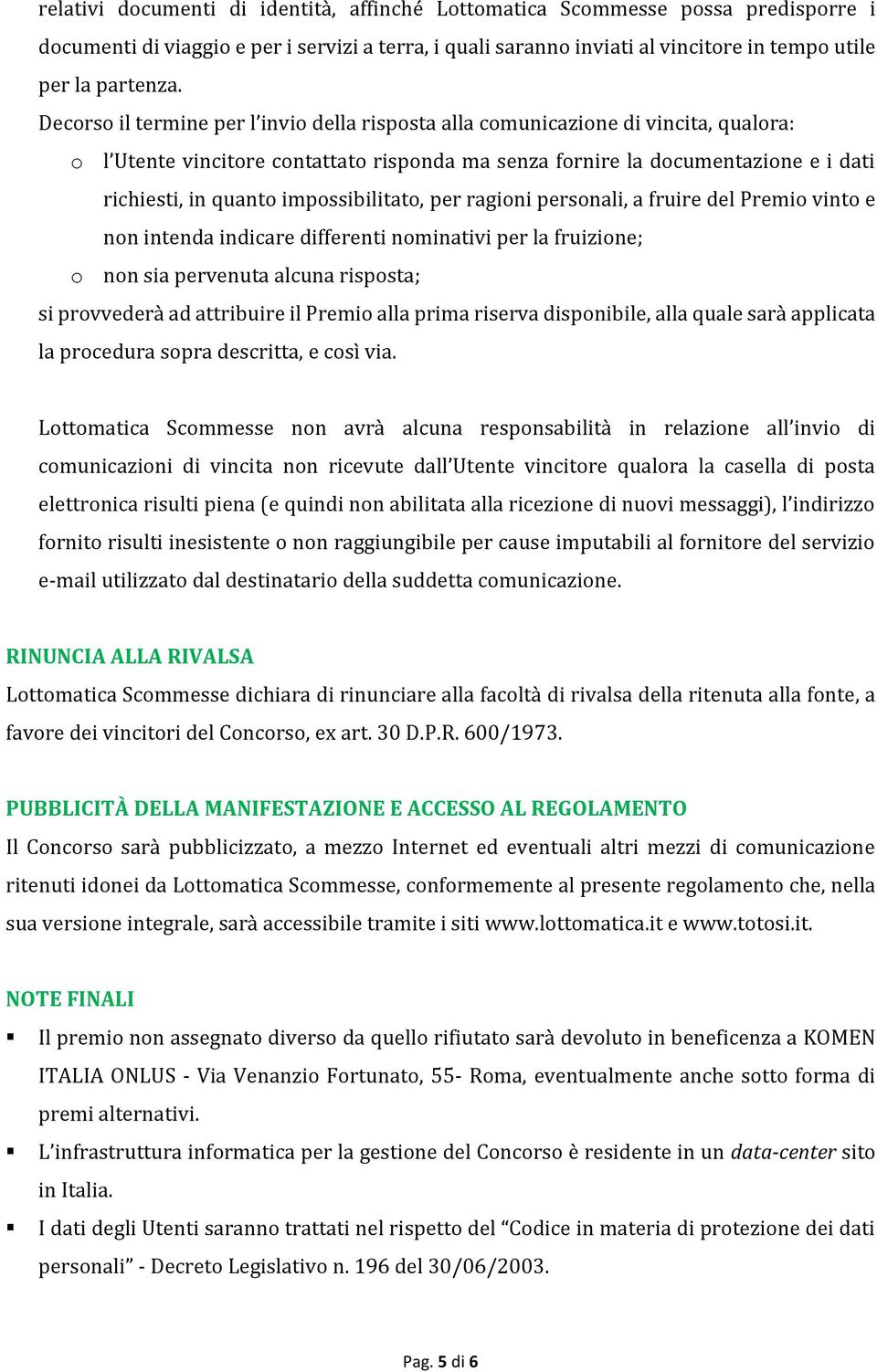 relativi documenti di identità, affinché Lottomatica Scommesse possa predisporre i documenti di viaggio e per i servizi a terra, i quali saranno inviati al vincitore in tempo utile per la partenza.

Decorso il termine per l'invio della risposta alla comunicazione di vincita, qualora:

o l'Utente vincitore contattato risponda ma senza fornire la documentazione e i dati richiesti, in quanto impossibilitato, per ragioni personali, a fruire del Premio vinto e non intenda indicare differenti nominativi per la fruizione;

o non sia pervenuta alcuna risposta;

si provvederà ad attribuire il Premio alla prima riserva disponibile, alla quale sarà applicata la procedura sopra descritta, e così via.

Lottomatica Scommesse non avrà alcuna responsabilità in relazione all'invio di comunicazioni di vincita non ricevute dall'Utente vincitore qualora la casella di posta elettronica risulti piena (e quindi non abilitata alla ricezione di nuovi messaggi), l'indirizzo fornito risulti inesistente o non raggiungibile per cause imputabili al fornitore del servizio e-mail utilizzato dal destinatario della suddetta comunicazione.

RINUNCIA ALLA RIVALSA

Lottomatica Scommesse dichiara di rinunciare alla facoltà di rivalsa della ritenuta alla fonte, a favore dei vincitori del Concorso, ex art. 30 D.P.R. 600/1973.

PUBBLICITÀ DELLA MANIFESTAZIONE E ACCESSO AL REGOLAMENTO

Il Concorso sarà pubblicizzato, a mezzo Internet ed eventuali altri mezzi di comunicazione ritenuti idonei da Lottomatica Scommesse, conformemente al presente regolamento che, nella sua versione integrale, sarà accessibile tramite i siti www.lottomatica.it e www.totosi.it.

NOTE FINALI

▪ Il premio non assegnato diverso da quello rifiutato sarà devoluto in beneficenza a KOMEN ITALIA ONLUS - Via Venanzio Fortunato, 55- Roma, eventualmente anche sotto forma di premi alternativi.

▪ L'infrastruttura informatica per la gestione del Concorso è residente in un data-center sito in Italia.

▪ I dati degli Utenti saranno trattati nel rispetto del "Codice in materia di protezione dei dati personali" - Decreto Legislativo n. 196 del 30/06/2003.

Pag. 5 di 6